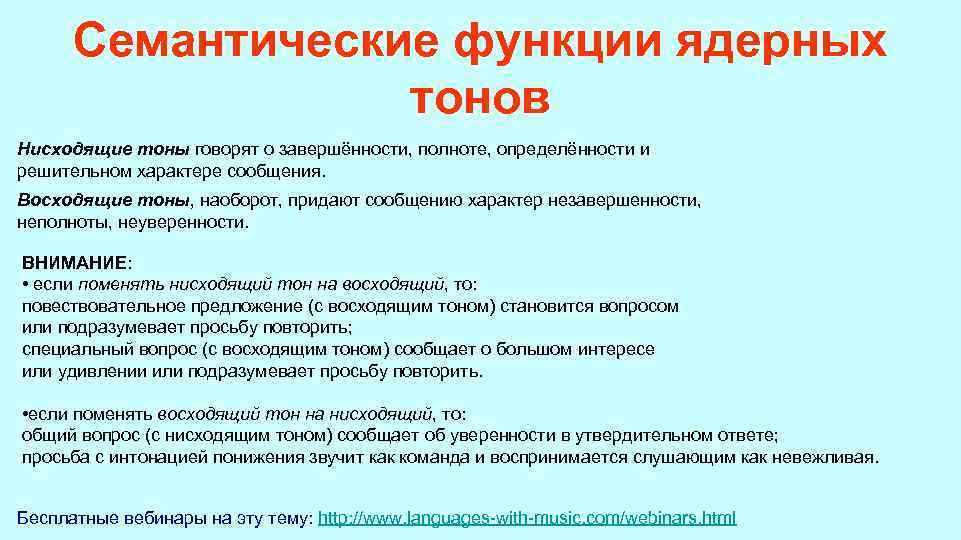 Семантические функции ядерных тонов

Нисходящие тоны говорят о завершённости, полноте, определённости и решительном характере сообщения.

Восходящие тоны, наоборот, придают сообщению характер незавершенности, неполноты, неуверенности.

ВНИМАНИЕ:
• если поменять нисходящий тон на восходящий, то:
повествовательное предложение (с восходящим тоном) становится вопросом или подразумевает просьбу повторить;
специальный вопрос (с восходящим тоном) сообщает о большом интересе или удивлении или подразумевает просьбу повторить.

•если поменять восходящий тон на нисходящий, то:
общий вопрос (с нисходящим тоном) сообщает об уверенности в утвердительном ответе;
просьба с интонацией понижения звучит как команда и воспринимается слушающим как невежливая.

Бесплатные вебинары на эту тему: http://www.languages-with-music.com/webinars.html